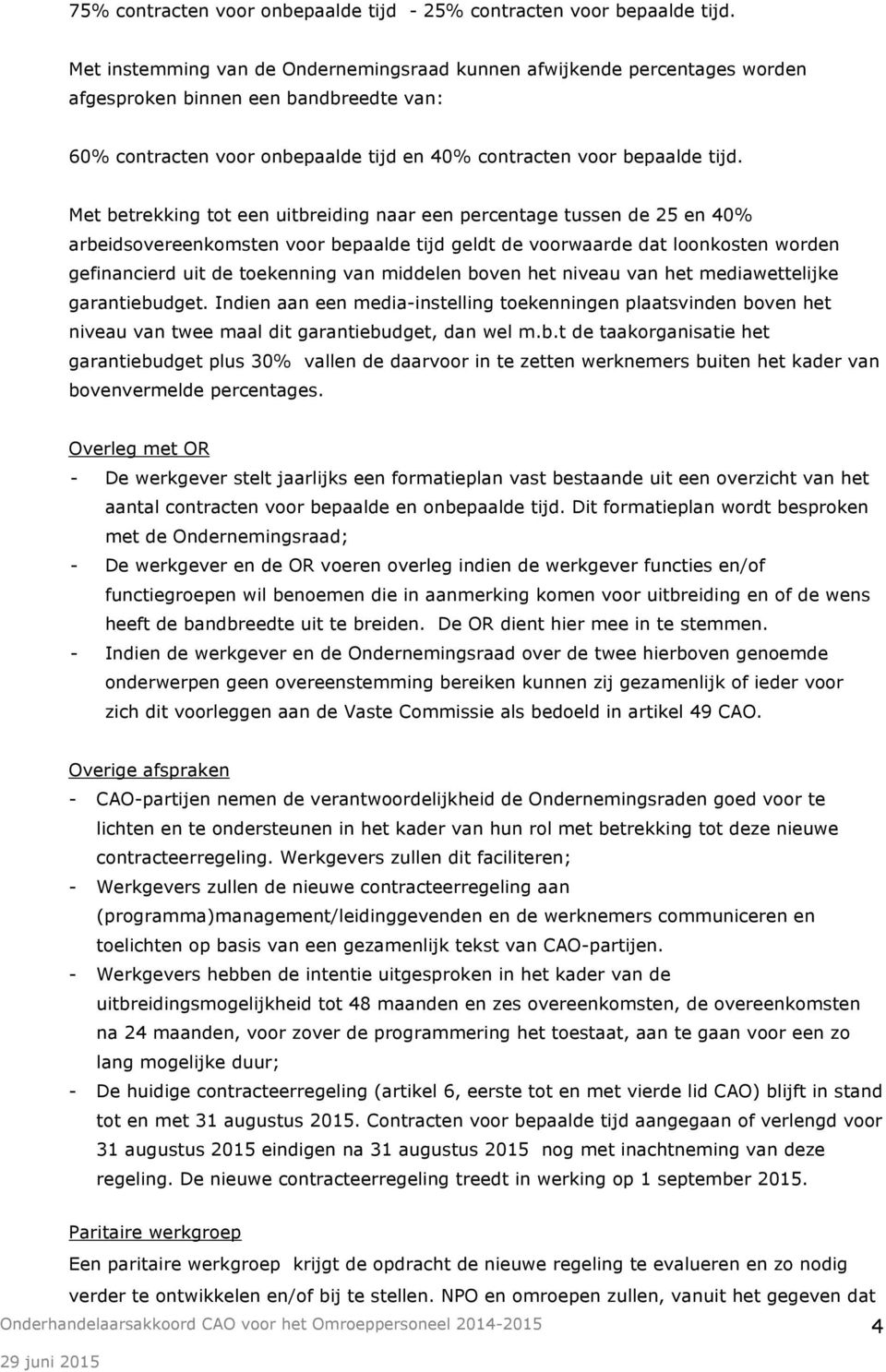 75% contracten voor onbepaalde tijd - 25% contracten voor bepaalde tijd.

Met instemming van de Ondernemingsraad kunnen afwijkende percentages worden afgesproken binnen een bandbreedte van:

60% contracten voor onbepaalde tijd en 40% contracten voor bepaalde tijd.

Met betrekking tot een uitbreiding naar een percentage tussen de 25 en 40% arbeidsovereenkomsten voor bepaalde tijd geldt de voorwaarde dat loonkosten worden gefinancierd uit de toekenning van middelen boven het niveau van het mediawettelijke garantiebudget. Indien aan een media-instelling toekenningen plaatsvinden boven het niveau van twee maal dit garantiebudget, dan wel m.b.t de taakorganisatie het garantiebudget plus 30% vallen de daarvoor in te zetten werknemers buiten het kader van bovenvermelde percentages.

Overleg met OR
- De werkgever stelt jaarlijks een formatieplan vast bestaande uit een overzicht van het aantal contracten voor bepaalde en onbepaalde tijd. Dit formatieplan wordt besproken met de Ondernemingsraad;
- De werkgever en de OR voeren overleg indien de werkgever functies en/of functiegroepen wil benoemen die in aanmerking komen voor uitbreiding en of de wens heeft de bandbreedte uit te breiden. De OR dient hier mee in te stemmen.
- Indien de werkgever en de Ondernemingsraad over de twee hierboven genoemde onderwerpen geen overeenstemming bereiken kunnen zij gezamenlijk of ieder voor zich dit voorleggen aan de Vaste Commissie als bedoeld in artikel 49 CAO.

Overige afspraken
- CAO-partijen nemen de verantwoordelijkheid de Ondernemingsraden goed voor te lichten en te ondersteunen in het kader van hun rol met betrekking tot deze nieuwe contracteerregeling. Werkgevers zullen dit faciliteren;
- Werkgevers zullen de nieuwe contracteerregeling aan (programma)management/leidinggevenden en de werknemers communiceren en toelichten op basis van een gezamenlijk tekst van CAO-partijen.
- Werkgevers hebben de intentie uitgesproken in het kader van de uitbreidingsmogelijkheid tot 48 maanden en zes overeenkomsten, de overeenkomsten na 24 maanden, voor zover de programmering het toestaat, aan te gaan voor een zo lang mogelijke duur;
- De huidige contracteerregeling (artikel 6, eerste tot en met vierde lid CAO) blijft in stand tot en met 31 augustus 2015. Contracten voor bepaalde tijd aangegaan of verlengd voor 31 augustus 2015 eindigen na 31 augustus 2015 nog met inachtneming van deze regeling. De nieuwe contracteerregeling treedt in werking op 1 september 2015.

Paritaire werkgroep
Een paritaire werkgroep krijgt de opdracht de nieuwe regeling te evalueren en zo nodig verder te ontwikkelen en/of bij te stellen. NPO en omroepen zullen, vanuit het gegeven dat

Onderhandelaarsakkoord CAO voor het Omroeppersoneel 2014-2015 4
29 juni 2015